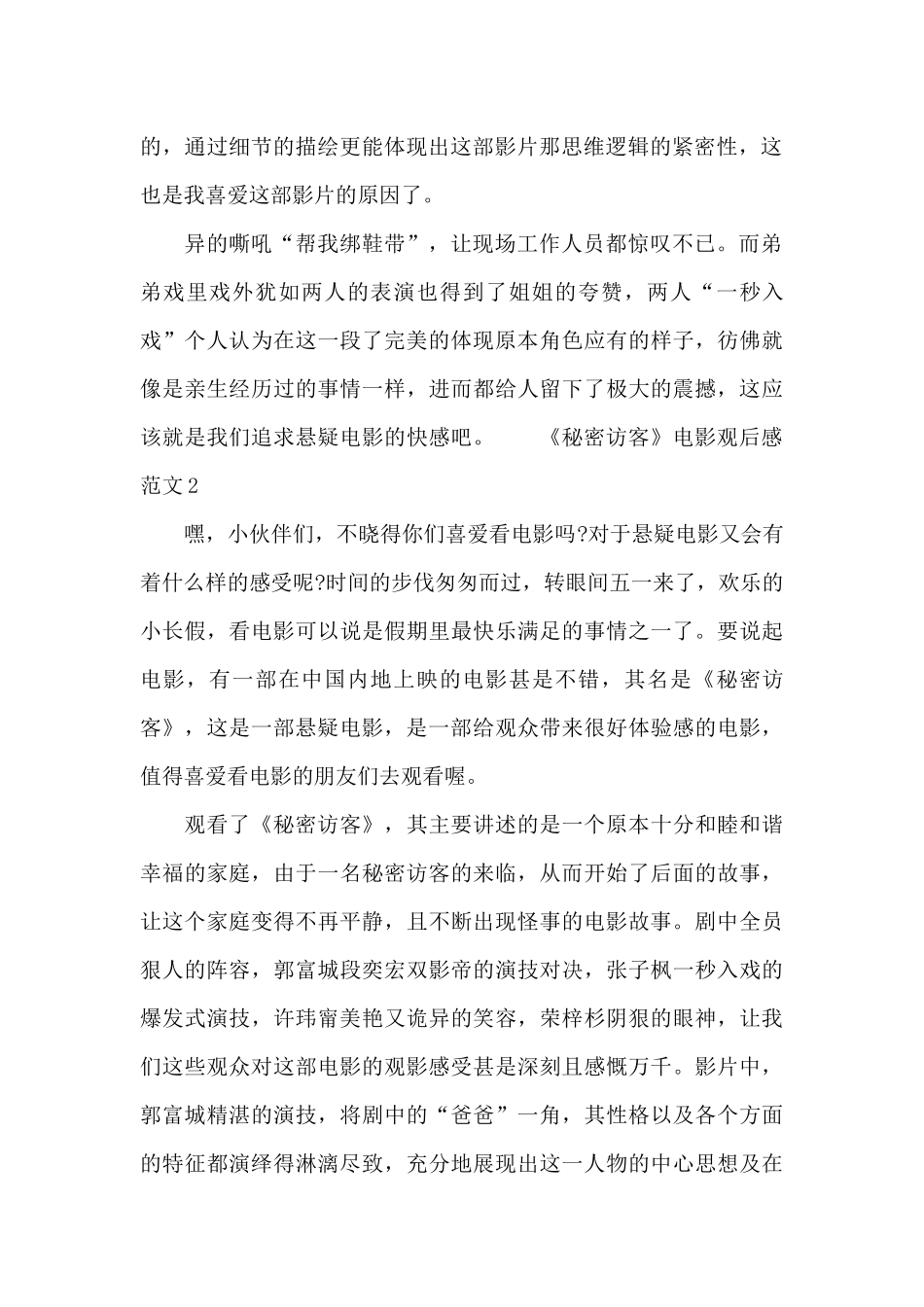 的，通过细节的描绘更能体现出这部影片那思维逻辑的紧密性，这也是我喜爱这部影片的原因了。

异的嘶吼“帮我绑鞋带”，让现场工作人员都惊叹不已。而弟弟戏里戏外犹如两人的表演也得到了姐姐的夸赞，两人“一秒入戏”个人认为在这一段了完美的体现原本角色应有的样子，彷佛就像是亲生经历过的事情一样，进而都给人留下了极大的震撼，这应该就是我们追求悬疑电影的快感吧。　　《秘密访客》电影观后感范文2

嘿，小伙伴们，不晓得你们喜爱看电影吗?对于悬疑电影又会有着什么样的感受呢?时间的步伐匆匆而过，转眼间五一来了，欢乐的小长假，看电影可以说是假期里最快乐满足的事情之一了。要说起电影，有一部在中国内地上映的电影甚是不错，其名是《秘密访客》，这是一部悬疑电影，是一部给观众带来很好体验感的电影，值得喜爱看电影的朋友们去观看喔。

观看了《秘密访客》，其主要讲述的是一个原本十分和睦和谐幸福的家庭，由于一名秘密访客的来临，从而开始了后面的故事，让这个家庭变得不再平静，且不断出现怪事的电影故事。剧中全员狠人的阵容，郭富城段奕宏双影帝的演技对决，张子枫一秒入戏的爆发式演技，许玮甯美艳又诡异的笑容，荣梓杉阴狠的眼神，让我们这些观众对这部电影的观影感受甚是深刻且感慨万千。影片中，郭富城精湛的演技，将剧中的“爸爸”一角，其性格以及各个方面的特征都演绎得淋漓尽致，充分地展现出这一人物的中心思想及在